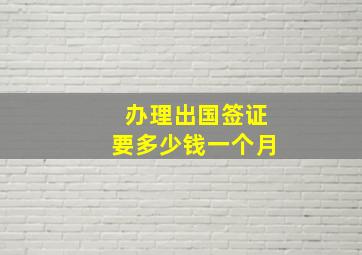 办理出国签证
要多少钱一个月